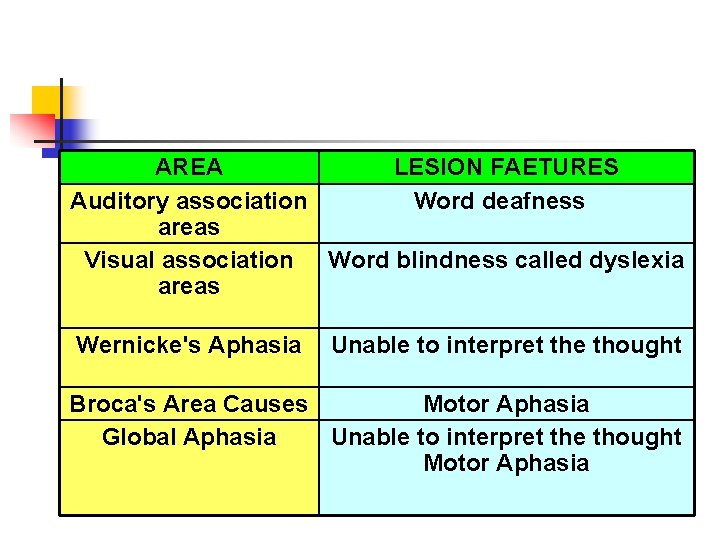 | AREA | LESION FAETURES |
|---|---|
| Auditory association areas | Word deafness |
| Visual association areas | Word blindness called dyslexia |
| Wernicke's Aphasia | Unable to interpret the thought |
| Broca's Area Causes | Motor Aphasia |
| Global Aphasia | Unable to interpret the thought Motor Aphasia |